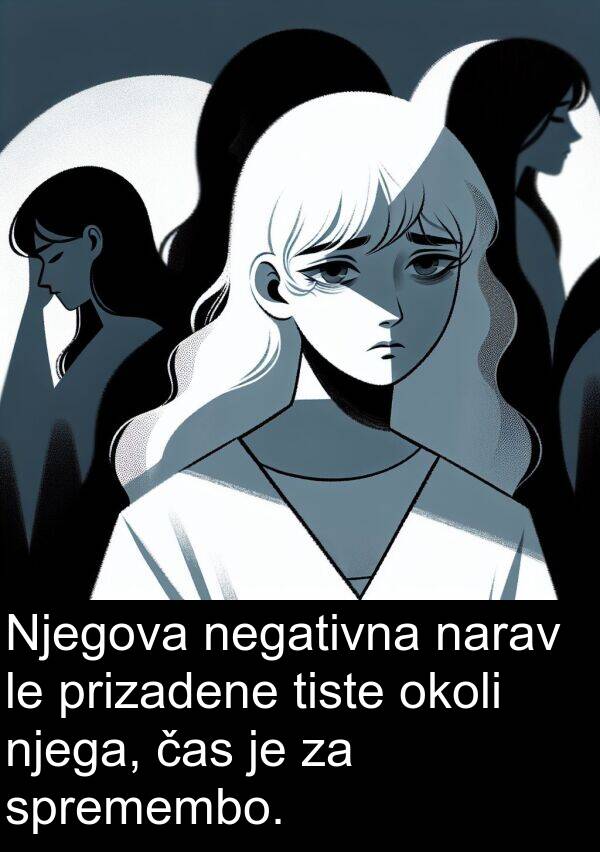 Njegova negativna narav le prizadene tiste okoli njega, čas je za spremembo.